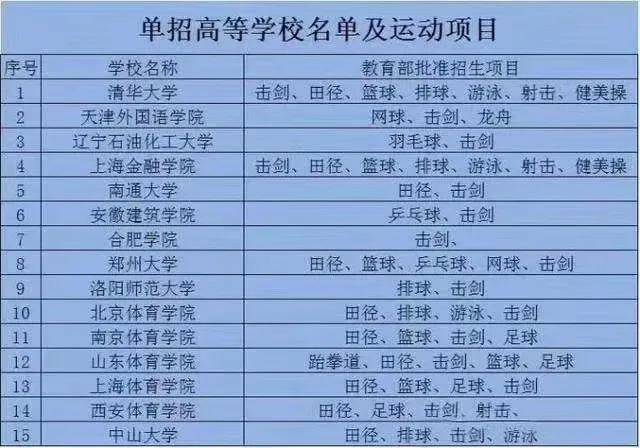 单招高等学校名单及运动项目

| 序号 | 学校名称 | 教育部批准招生项目 |
|---|---|---|
| 1 | 清华大学 | 击剑、田径、篮球、排球、游泳、射击、健美操 |
| 2 | 天津外国语学院 | 网球、击剑、龙舟 |
| 3 | 辽宁石油化工大学 | 羽毛球、击剑 |
| 4 | 上海金融学院 | 击剑、田径、篮球、排球、游泳、射击、健美操 |
| 5 | 南通大学 | 田径、击剑 |
| 6 | 安徽建筑学院 | 乒乓球、击剑 |
| 7 | 合肥学院 | 击剑、 |
| 8 | 郑州大学 | 田径、篮球、乒乓球、网球、击剑 |
| 9 | 洛阳师范大学 | 排球、击剑 |
| 10 | 北京体育学院 | 田径、排球、游泳、击剑 |
| 11 | 南京体育学院 | 田径、篮球、击剑、足球 |
| 12 | 山东体育学院 | 跆拳道、田径、击剑、篮球、足球 |
| 13 | 上海体育学院 | 田径、篮球、足球、击剑 |
| 14 | 西安体育学院 | 田径、足球、击剑、射击、 |
| 15 | 中山大学 | 田径、排球、击剑、游泳 |